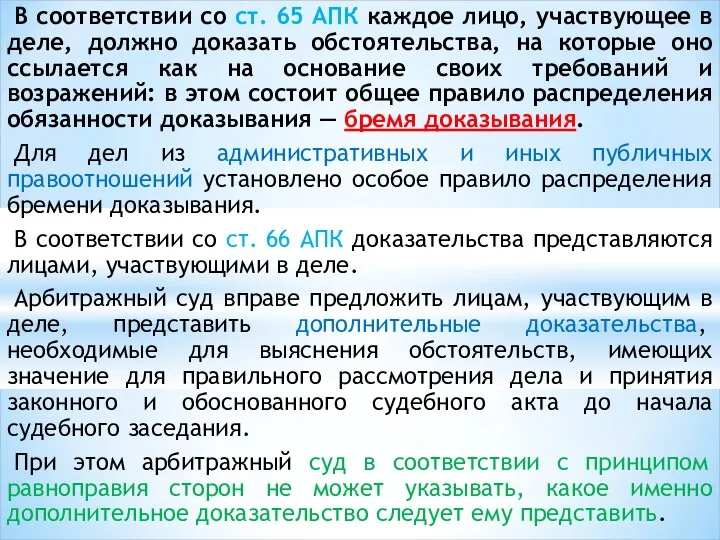 В соответствии со ст. 65 АПК каждое лицо, участвующее в деле, должно доказать обстоятельства, на которые оно ссылается как на основание своих требований и возражений: в этом состоит общее правило распределения обязанности доказывания — бремя доказывания.

Для дел из административных и иных публичных правоотношений установлено особое правило распределения бремени доказывания.

В соответствии со ст. 66 АПК доказательства представляются лицами, участвующими в деле.

Арбитражный суд вправе предложить лицам, участвующим в деле, представить дополнительные доказательства, необходимые для выяснения обстоятельств, имеющих значение для правильного рассмотрения дела и принятия законного и обоснованного судебного акта до начала судебного заседания.

При этом арбитражный суд в соответствии с принципом равноправия сторон не может указывать, какое именно дополнительное доказательство следует ему представить.